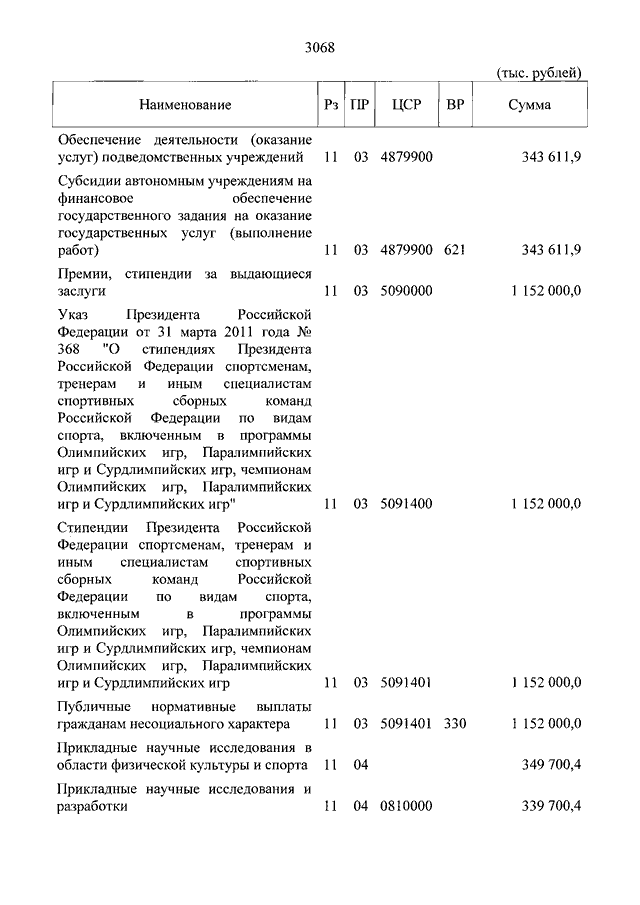 3068

(тыс. рублей)

| Наименование | Рз | ПР | ЦСР | ВР | Сумма |
|---|---|---|---|---|---|
| Обеспечение деятельности (оказание услуг) подведомственных учреждений | 11 | 03 | 4879900 | | 343 611,9 |
| Субсидии автономным учреждениям на финансовое обеспечение государственного задания на оказание государственных услуг (выполнение работ) | 11 | 03 | 4879900 | 621 | 343 611,9 |
| Премии, стипендии за выдающиеся заслуги | 11 | 03 | 5090000 | | 1 152 000,0 |
| Указ Президента Российской Федерации от 31 марта 2011 года № 368 "О стипендиях Президента Российской Федерации спортсменам, тренерам и иным специалистам спортивных сборных команд Российской Федерации по видам спорта, включенным в программы Олимпийских игр, Паралимпийских игр и Сурдлимпийских игр, чемпионам Олимпийских игр, Паралимпийских игр и Сурдлимпийских игр" | 11 | 03 | 5091400 | | 1 152 000,0 |
| Стипендии Президента Российской Федерации спортсменам, тренерам и иным специалистам спортивных сборных команд Российской Федерации по видам спорта, включенным в программы Олимпийских игр, Паралимпийских игр и Сурдлимпийских игр, чемпионам Олимпийских игр, Паралимпийских игр и Сурдлимпийских игр | 11 | 03 | 5091401 | | 1 152 000,0 |
| Публичные нормативные выплаты гражданам несоциального характера | 11 | 03 | 5091401 | 330 | 1 152 000,0 |
| Прикладные научные исследования в области физической культуры и спорта | 11 | 04 | | | 349 700,4 |
| Прикладные научные исследования и разработки | 11 | 04 | 0810000 | | 339 700,4 |